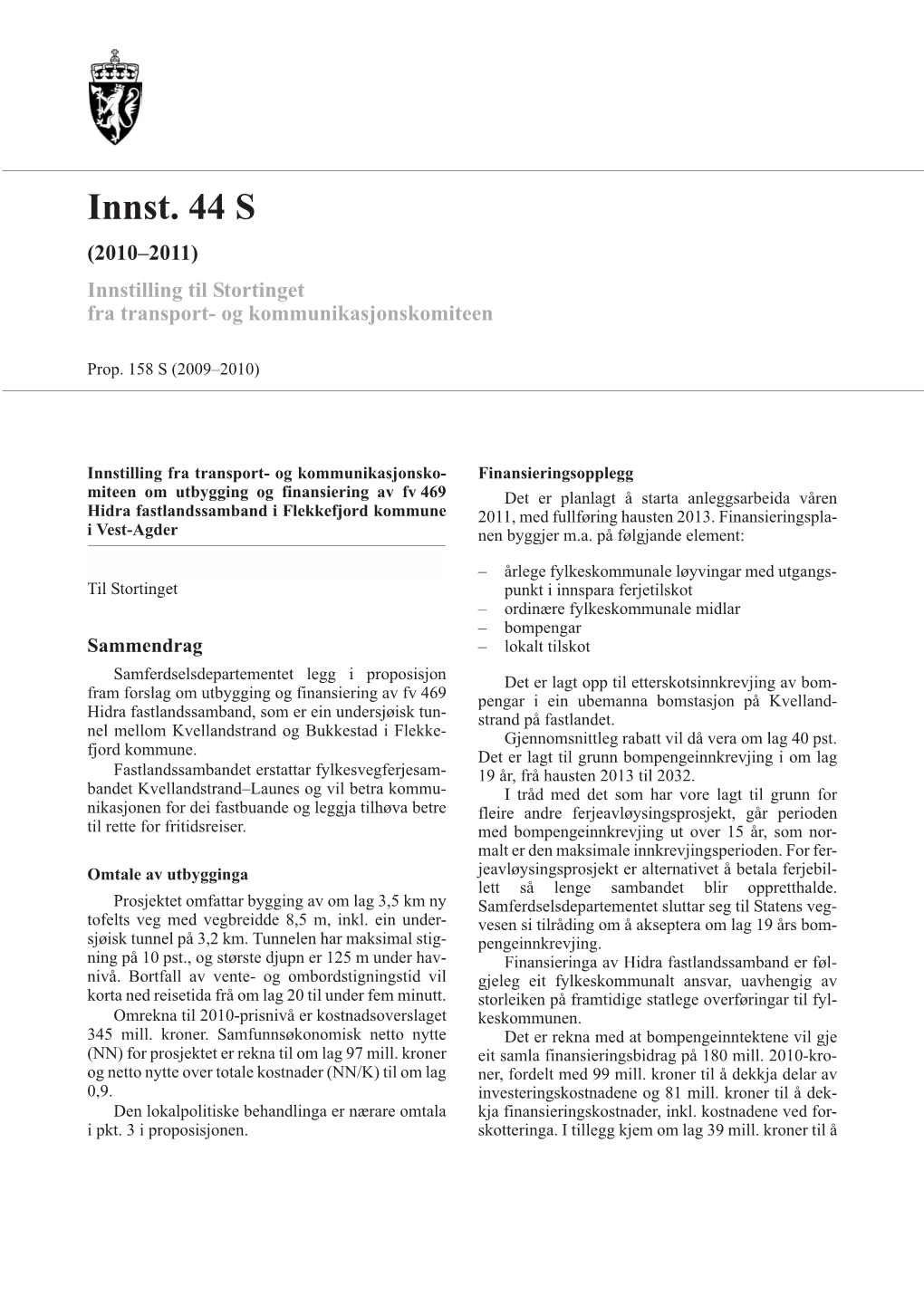 Innst. 44 S

(2010–2011)

Innstilling til Stortinget fra transport- og kommunikasjonskomiteen

Prop. 158 S (2009–2010)

Innstilling fra transport- og kommunikasjonskomiteen om utbygging og finansiering av fv 469 Hidra fastlandssamband i Flekkefjord kommune i Vest-Agder

Til Stortinget

Sammendrag

Samferdselsdepartementet legg i proposisjon fram forslag om utbygging og finansiering av fv 469 Hidra fastlandssamband, som er ein undersjøisk tunnel mellom Kvellandstrand og Bukkestad i Flekkefjord kommune.

Fastlandssambandet erstattar fylkesvegferjesambandet Kvellandstrand–Launes og vil betra kommunikasjonen for dei fastbuande og leggja tilhøva betre til rette for fritidsreiser.

Omtale av utbygginga

Prosjektet omfattar bygging av om lag 3,5 km ny tofelts veg med vegbreidde 8,5 m, inkl. ein undersjøisk tunnel på 3,2 km. Tunnelen har maksimal stigning på 10 pst., og største djupn er 125 m under havnivå. Bortfall av vente- og ombordstigningstid vil korta ned reisetida frå om lag 20 til under fem minutt.

Omrekna til 2010-prisnivå er kostnadsoverslaget 345 mill. kroner. Samfunnsøkonomisk netto nytte (NN) for prosjektet er rekna til om lag 97 mill. kroner og netto nytte over totale kostnader (NN/K) til om lag 0,9.

Den lokalpolitiske behandlinga er nærare omtala i pkt. 3 i proposisjonen.

Finansieringsopplegg

Det er planlagt å starta anleggsarbeida våren 2011, med fullføring hausten 2013. Finansieringsplanen byggjer m.a. på følgjande element:

– årlege fylkeskommunale løyvingar med utgangspunkt i innspara ferjetilskot
– ordinære fylkeskommunale midlar
– bompengar
– lokalt tilskot

Det er lagt opp til etterskotsinnkrevjing av bompengar i ein ubemanna bomstasjon på Kvellandstrand på fastlandet.

Gjennomsnittleg rabatt vil då vera om lag 40 pst. Det er lagt til grunn bompengeinnkrevjing i om lag 19 år, frå hausten 2013 til 2032.

I tråd med det som har vore lagt til grunn for fleire andre ferjeavløysingsprosjekt, går perioden med bompengeinnkrevjing ut over 15 år, som normalt er den maksimale innkrevjingsperioden. For ferjeavløysingsprosjekt er alternativet å betala ferjebillett så lenge sambandet blir oppretthalde. Samferdselsdepartementet sluttar seg til Statens vegvesen si tilråding om å akseptera om lag 19 års bompengeinnkrevjing.

Finansieringa av Hidra fastlandssamband er følgjeleg eit fylkeskommunalt ansvar, uavhengig av storleiken på framtidige statlege overføringar til fylkeskommunen.

Det er rekna med at bompengeinntektene vil gje eit samla finansieringsbidrag på 180 mill. 2010-kroner, fordelt med 99 mill. kroner til å dekkja delar av investeringskostnadene og 81 mill. kroner til å dekkja finansieringskostnader, inkl. kostnadene ved forskotteringa. I tillegg kjem om lag 39 mill. kroner til å